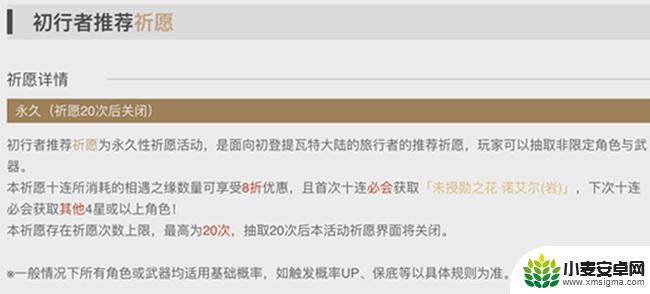 初行者推荐祈愿

祈愿详情

永久（祈愿20次后关闭）

初行者推荐祈愿为永久性祈愿活动，是面向初登提瓦特大陆的旅行者的推荐祈愿，玩家可以抽取非限定角色与武器。
本祈愿十连所消耗的相遇之缘数量可享受8折优惠，且首次十连必会获取「未授勋之花·诺艾尔(岩)」，下次十连必会获取其他4星或以上角色！
本祈愿存在祈愿次数上限，最高为20次，抽取20次后本活动祈愿界面将关闭。

※一般情况下所有角色或武器均适用基础概率，如触发概率UP、保底等以具体规则为准。

小麦安卓网
www.xmsigma.com